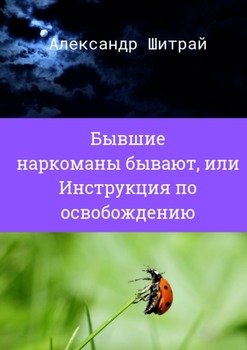 Александр Шитрай

Бывшие наркоманы бывают, или Инструкция по освобождению